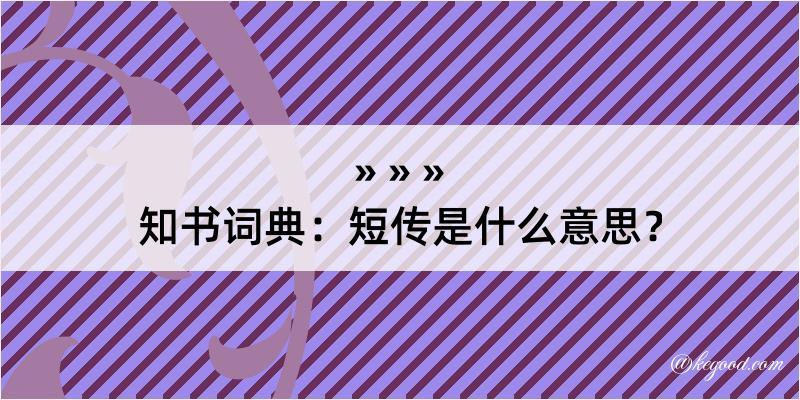 » » »
知书词典：短传是什么意思？

@kegood.com